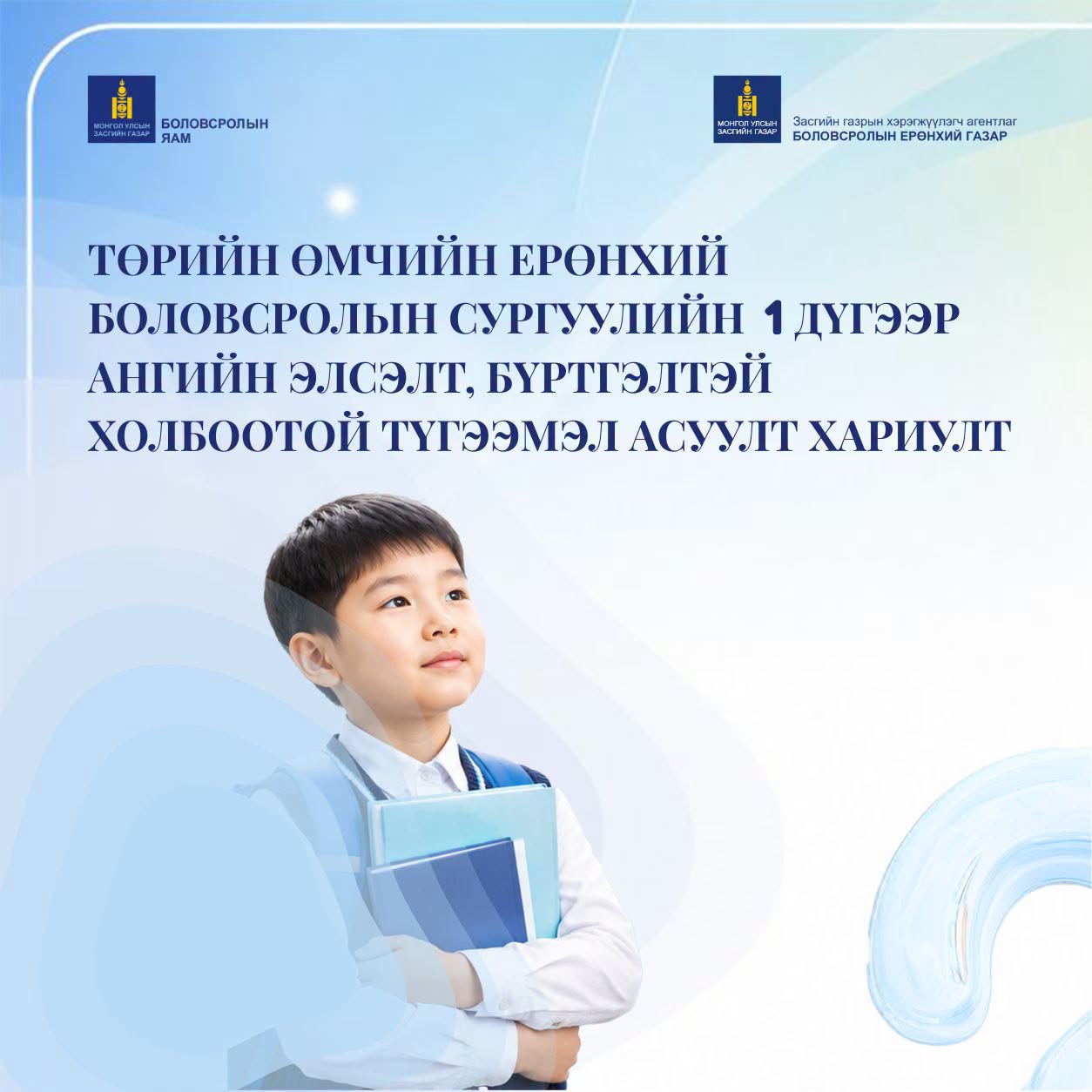 МОНГОЛ УЛСЫН ЗАСГИЙН ГАЗАР
БОЛОВСРОЛЫН ЯАМ

МОНГОЛ УЛСЫН ЗАСГИЙН ГАЗАР
Засгийн газрын хэрэгжүүлэгч агентлаг
БОЛОВСРОЛЫН ЕРӨНХИЙ ГАЗАР

ТӨРИЙН ӨМЧИЙН ЕРӨНХИЙ БОЛОВСРОЛЫН СУРГУУЛИЙН 1 ДҮГЭЭР АНГИЙН ЭЛСЭЛТ, БҮРТГЭЛТЭЙ ХОЛБООТОЙ ТҮГЭЭМЭЛ АСУУЛТ ХАРИУЛТ